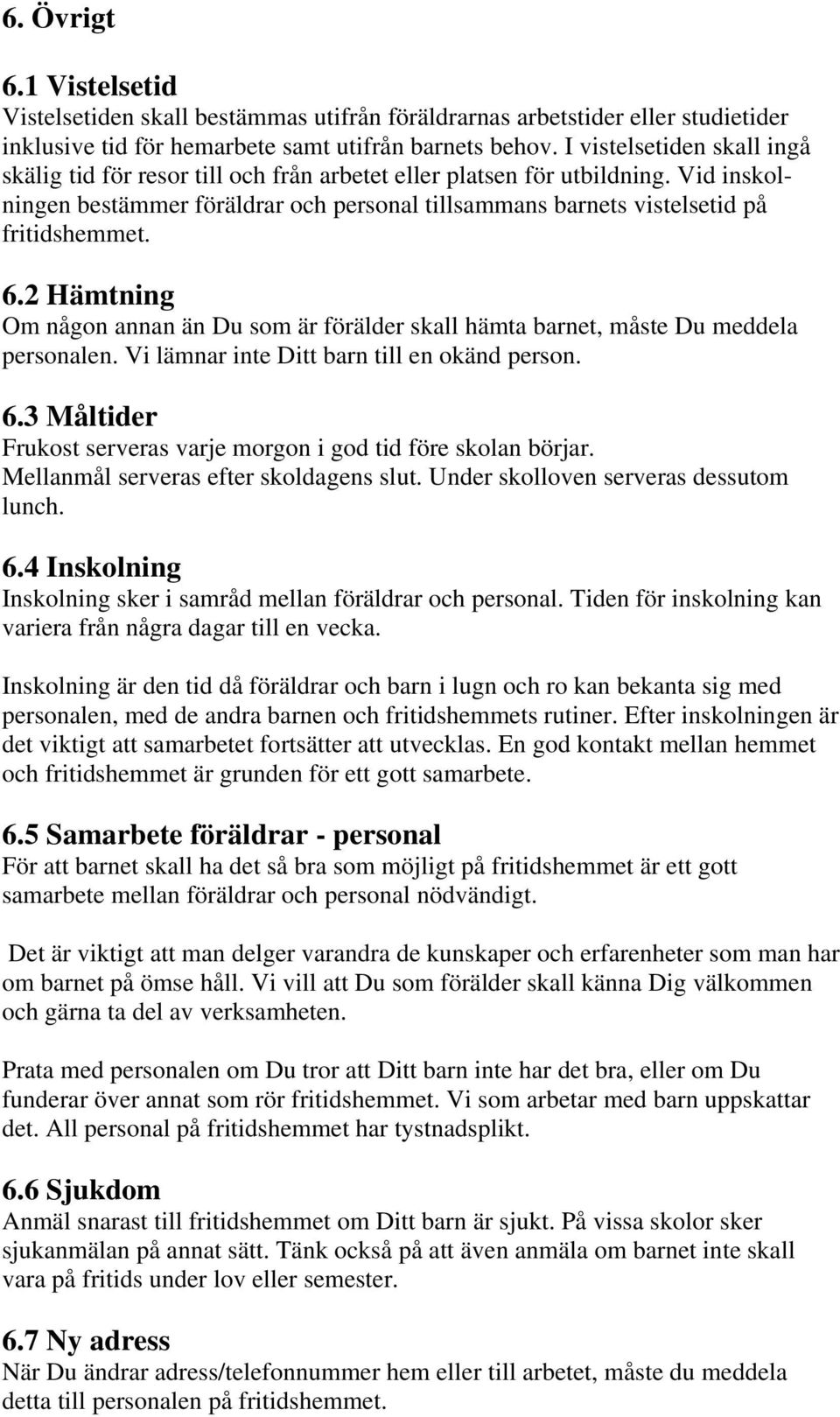 6. Övrigt

6.1 Vistelsetid
Vistelsetiden skall bestämmas utifrån föräldrarnas arbetstider eller studietider inklusive tid för hemarbete samt utifrån barnets behov. I vistelsetiden skall ingå skälig tid för resor till och från arbetet eller platsen för utbildning. Vid inskolningen bestämmer föräldrar och personal tillsammans barnets vistelsetid på fritidshemmet.

6.2 Hämtning
Om någon annan än Du som är förälder skall hämta barnet, måste Du meddela personalen. Vi lämnar inte Ditt barn till en okänd person.

6.3 Måltider
Frukost serveras varje morgon i god tid före skolan börjar. Mellanmål serveras efter skoldagens slut. Under skolloven serveras dessutom lunch.

6.4 Inskolning
Inskolning sker i samråd mellan föräldrar och personal. Tiden för inskolning kan variera från några dagar till en vecka.

Inskolning är den tid då föräldrar och barn i lugn och ro kan bekanta sig med personalen, med de andra barnen och fritidshemmets rutiner. Efter inskolningen är det viktigt att samarbetet fortsätter att utvecklas. En god kontakt mellan hemmet och fritidshemmet är grunden för ett gott samarbete.

6.5 Samarbete föräldrar - personal
För att barnet skall ha det så bra som möjligt på fritidshemmet är ett gott samarbete mellan föräldrar och personal nödvändigt.

Det är viktigt att man delger varandra de kunskaper och erfarenheter som man har om barnet på ömse håll. Vi vill att Du som förälder skall känna Dig välkommen och gärna ta del av verksamheten.

Prata med personalen om Du tror att Ditt barn inte har det bra, eller om Du funderar över annat som rör fritidshemmet. Vi som arbetar med barn uppskattar det. All personal på fritidshemmet har tystnadsplikt.

6.6 Sjukdom
Anmäl snarast till fritidshemmet om Ditt barn är sjukt. På vissa skolor sker sjukanmälan på annat sätt. Tänk också på att även anmäla om barnet inte skall vara på fritids under lov eller semester.

6.7 Ny adress
När Du ändrar adress/telefonnummer hem eller till arbetet, måste du meddela detta till personalen på fritidshemmet.